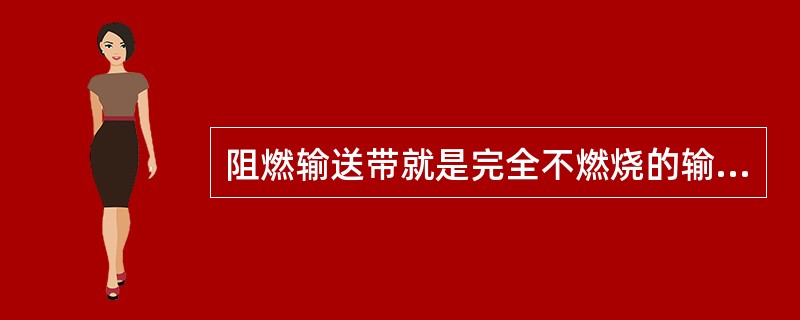 阻燃输送带就是完全不燃烧的输...